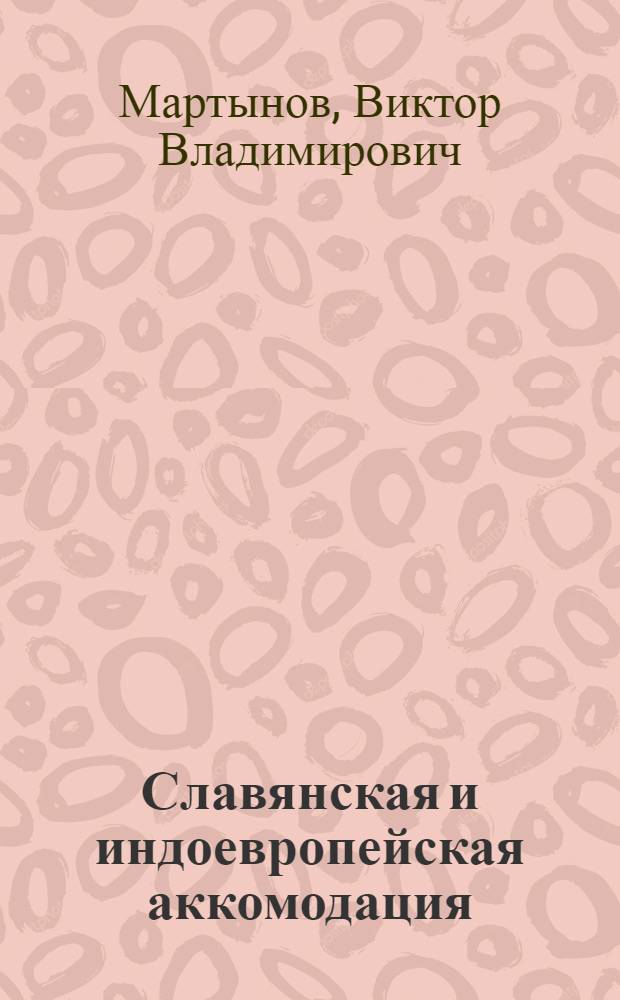 Мартынов, Виктор Владимирович

Славянская и индоевропейская аккомодация